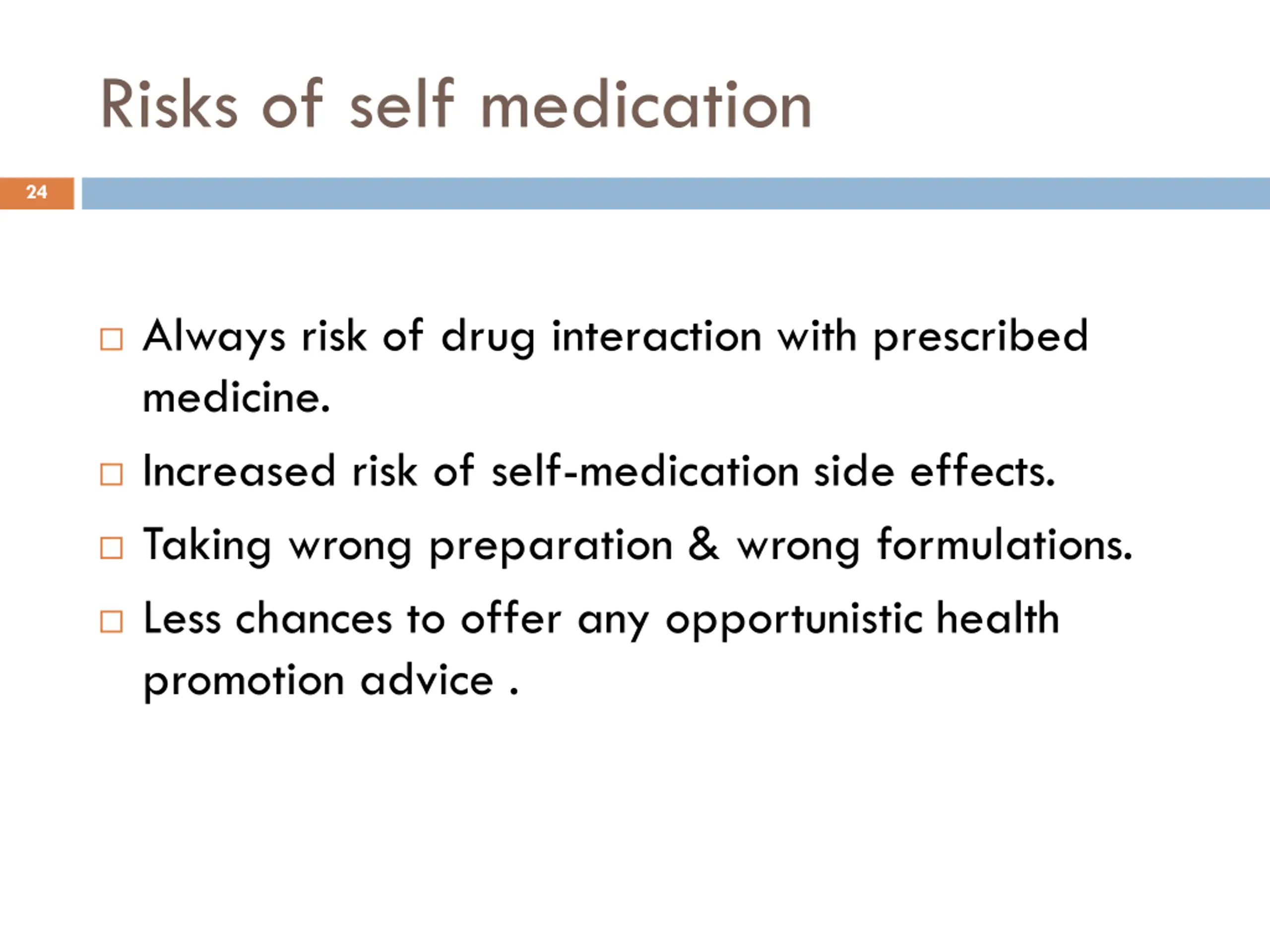 Risks of self medication

24

□ Always risk of drug interaction with prescribed medicine.

□ Increased risk of self-medication side effects.

□ Taking wrong preparation & wrong formulations.

□ Less chances to offer any opportunistic health promotion advice .